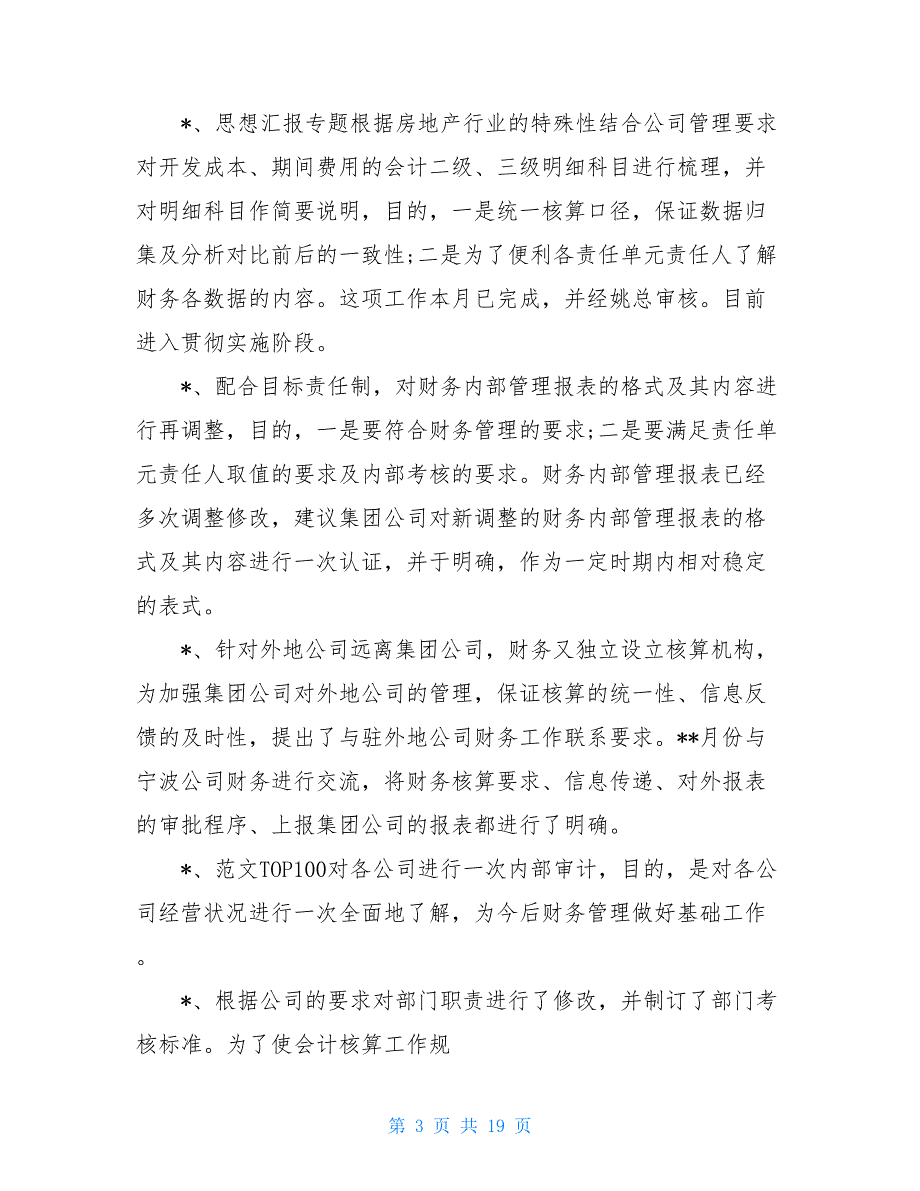 *、思想汇报专题根据房地产行业的特殊性结合公司管理要求对开发成本、期间费用的会计二级、三级明细科目进行梳理，并对明细科目作简要说明，目的，一是统一核算口径，保证数据归集及分析对比前后的一致性;二是为了便利各责任单元责任人了解财务各数据的内容。这项工作本月已完成，并经姚总审核。目前进入贯彻实施阶段。

*、配合目标责任制，对财务内部管理报表的格式及其内容进行再调整，目的，一是要符合财务管理的要求;二是要满足责任单元责任人取值的要求及内部考核的要求。财务内部管理报表已经多次调整修改，建议集团公司对新调整的财务内部管理报表的格式及其内容进行一次认证，并于明确，作为一定时期内相对稳定的表式。

*、针对外地公司远离集团公司，财务又独立设立核算机构，为加强集团公司对外地公司的管理，保证核算的统一性、信息反馈的及时性，提出了与驻外地公司财务工作联系要求。**月份与宁波公司财务进行交流，将财务核算要求、信息传递、对外报表的审批程序、上报集团公司的报表都进行了明确。

*、范文TOP100对各公司进行一次内部审计，目的，是对各公司经营状况进行一次全面地了解，为今后财务管理做好基础工作。

*、根据公司的要求对部门职责进行了修改，并制订了部门考核标准。为了使会计核算工作规

第 3 页 共 19 页